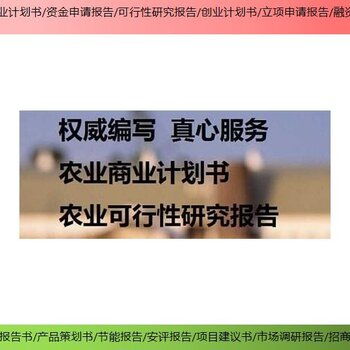 业计划书/资金申请报告/可行性研究报告/创业计划书/立项申请报告/融资

权威编写 真心服务

农业商业计划书

农业可行性研究报告

报告书/产品策划书/节能报告/安评报告/项目建议书/市场调研报告/招商